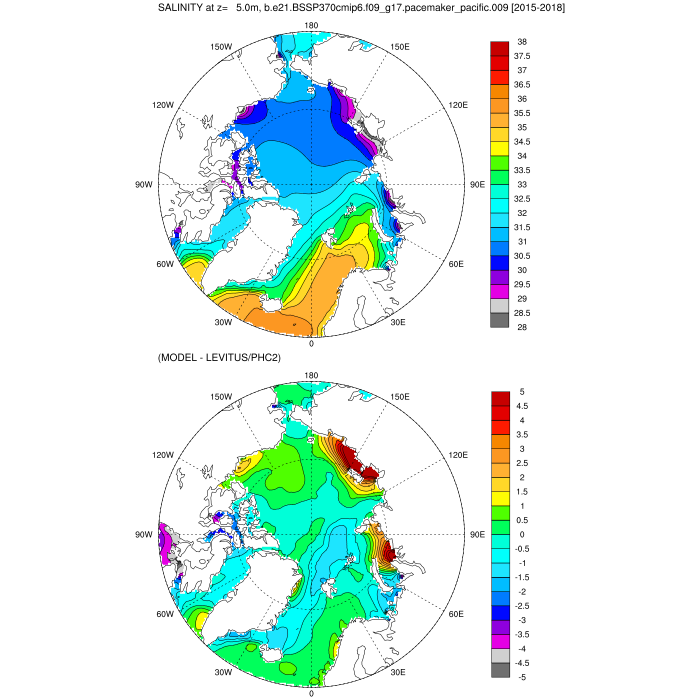 SALINITY at z= 5.0m, b.e21.BSSP370cmip6.f09_g17.pacemaker_pacific.009 [2015-2018]

180
150W
150E
120W
120E
90W
90E
60W
60E
30W
30E
0

38
37.5
37
36.5
36
35.5
35
34.5
34
33.5
33
32.5
32
31.5
31
30.5
30
29.5
29
28.5
28

(MODEL - LEVITUS/PHC2)

180
150W
150E
120W
120E
90W
90E
60W
60E
30W
30E
0

5
4.5
4
3.5
3
2.5
2
1.5
1
0.5
0
-0.5
-1
-1.5
-2
-2.5
-3
-3.5
-4
-4.5
-5